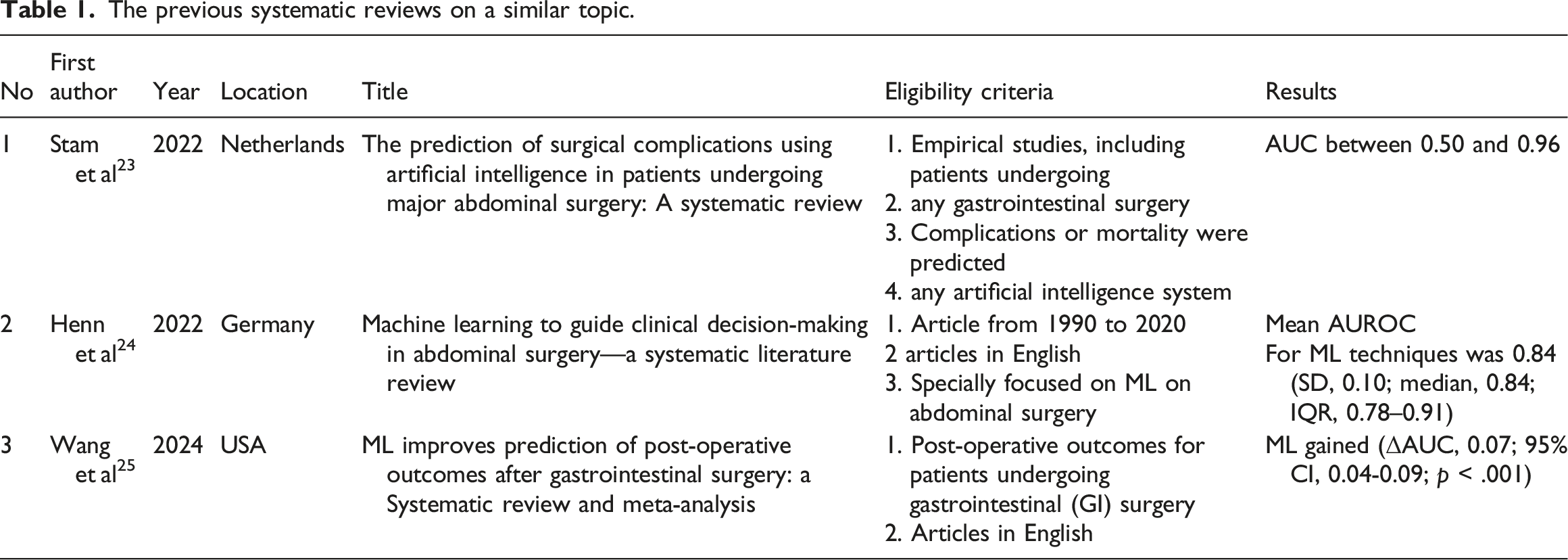 Table 1. The previous systematic reviews on a similar topic.

| No | First author | Year | Location | Title | Eligibility criteria | Results |
|---|---|---|---|---|---|---|
| 1 | Stam et al$^{23}$ | 2022 | Netherlands | The prediction of surgical complications using artificial intelligence in patients undergoing major abdominal surgery: A systematic review | 1. Empirical studies, including patients undergoing 2. any gastrointestinal surgery 3. Complications or mortality were predicted 4. any artificial intelligence system | AUC between 0.50 and 0.96 |
| 2 | Henn et al$^{24}$ | 2022 | Germany | Machine learning to guide clinical decision-making in abdominal surgery—a systematic literature review | 1. Article from 1990 to 2020 2 articles in English 3. Specially focused on ML on abdominal surgery | Mean AUROC For ML techniques was 0.84 (SD, 0.10; median, 0.84; IQR, 0.78–0.91) |
| 3 | Wang et al$^{25}$ | 2024 | USA | ML improves prediction of post-operative outcomes after gastrointestinal surgery: a Systematic review and meta-analysis | 1. Post-operative outcomes for patients undergoing gastrointestinal (GI) surgery 2. Articles in English | ML gained ($\Delta$AUC, 0.07; 95% CI, 0.04-0.09; p < .001) |